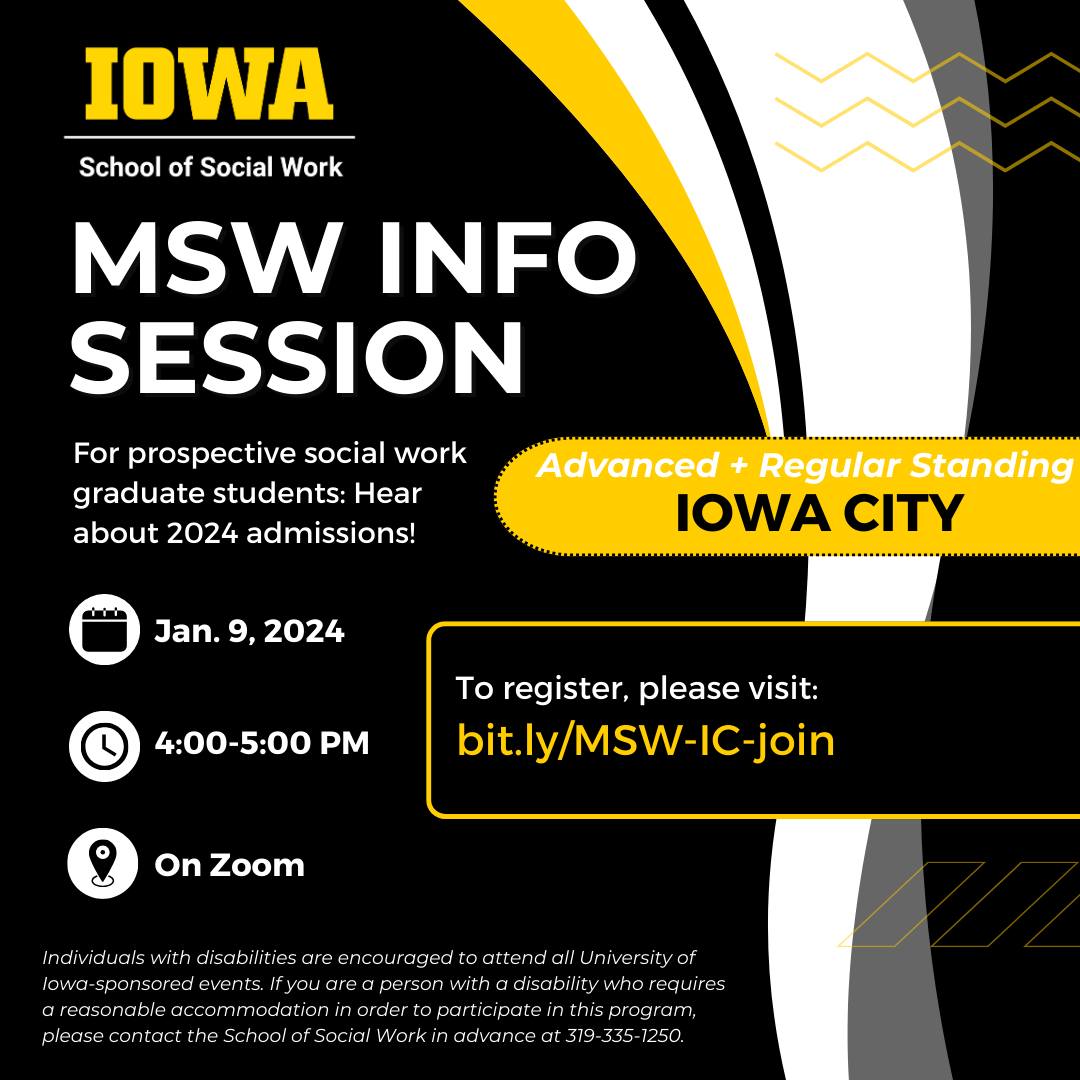 IOWA

School of Social Work

MSW INFO SESSION

For prospective social work graduate students: Hear about 2024 admissions!

Advanced + Regular Standing
IOWA CITY

Jan. 9, 2024

4:00-5:00 PM

On Zoom

To register, please visit:
bit.ly/MSW-IC-join

Individuals with disabilities are encouraged to attend all University of Iowa-sponsored events. If you are a person with a disability who requires a reasonable accommodation in order to participate in this program, please contact the School of Social Work in advance at 319-335-1250.